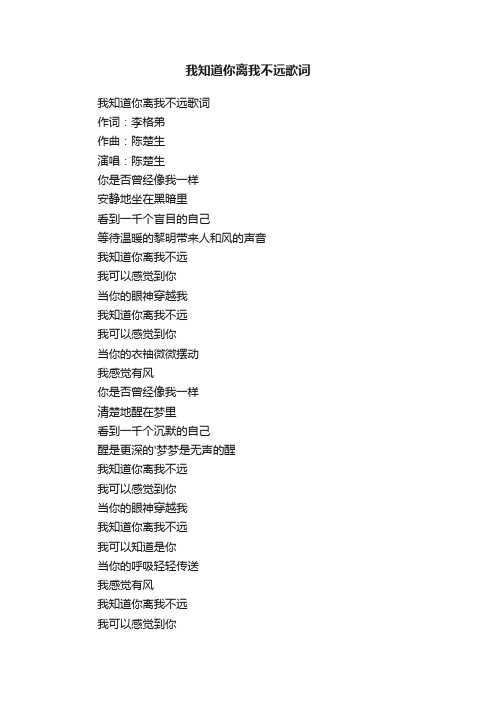 我知道你离我不远歌词

我知道你离我不远歌词
作词：李格弟
作曲：陈楚生
演唱：陈楚生
你是否曾经像我一样
安静地坐在黑暗里
看到一千个盲目的自己
等待温暖的黎明带来人和风的声音
我知道你离我不远
我可以感觉到你
当你的眼神穿越我
我知道你离我不远
我可以感觉到你
当你的衣袖微微摆动
我感觉有风
你是否曾经像我一样
清楚地醒在梦里
看到一千个沉默的自己
醒是更深的'梦梦是无声的醒
我知道你离我不远
我可以感觉到你
当你的眼神穿越我
我知道你离我不远
我可以知道是你
当你的呼吸轻轻传送
我感觉有风
我知道你离我不远
我可以感觉到你